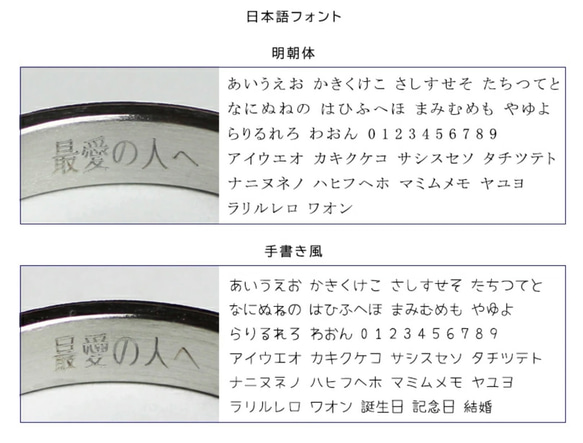 日本語フォント

明朝体

最愛の人へ

あいうえお かきくけこ さしすせそ たちつてと
なにぬねの はひふへほ まみむめも やゆよ
らりるれろ わおん 0 1 2 3 4 5 6 7 8 9
アイウエオ カキクケコ サシスセソ タチツテト
ナニヌネノ ハヒフヘホ マミムメモ ヤユヨ
ラリルレロ ワオン

手書き風

最愛の人へ

あいうえお かきくけこ さしすせそ たちつてと
なにぬねの はひふへほ まみむめも やゆよ
らりるれろ わおん 0 1 2 3 4 5 6 7 8 9
アイウエオ カキクケコ サシスセソ タチツテト
ナニヌネノ ハヒフヘホ マミムメモ ヤユヨ
ラリルレロ ワオン 誕生日 記念日 結婚